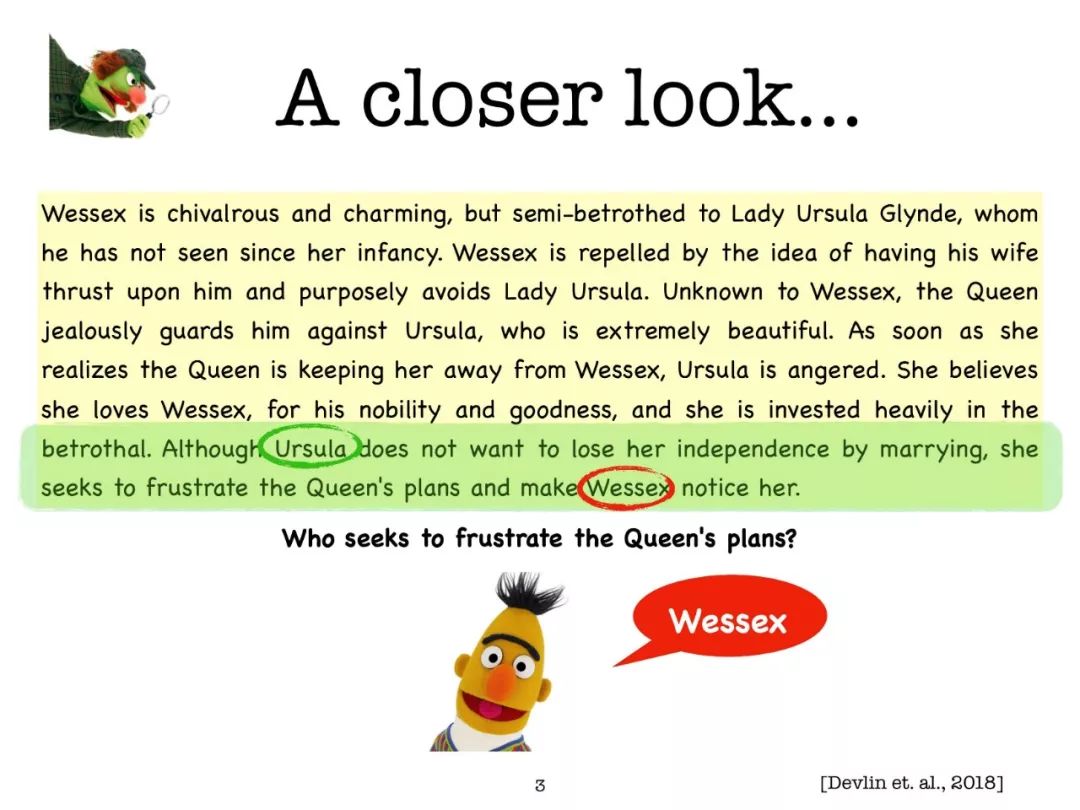 A closer look...

Wessex is chivalrous and charming, but semi-betrothed to Lady Ursula Glynde, whom he has not seen since her infancy. Wessex is repelled by the idea of having his wife thrust upon him and purposely avoids Lady Ursula. Unknown to Wessex, the Queen jealously guards him against Ursula, who is extremely beautiful. As soon as she realizes the Queen is keeping her away from Wessex, Ursula is angered. She believes she loves Wessex, for his nobility and goodness, and she is invested heavily in the betrothal. Although Ursula does not want to lose her independence by marrying, she seeks to frustrate the Queen's plans and make Wessex notice her.

Who seeks to frustrate the Queen's plans?

Wessex

3

[Devlin et. al., 2018]